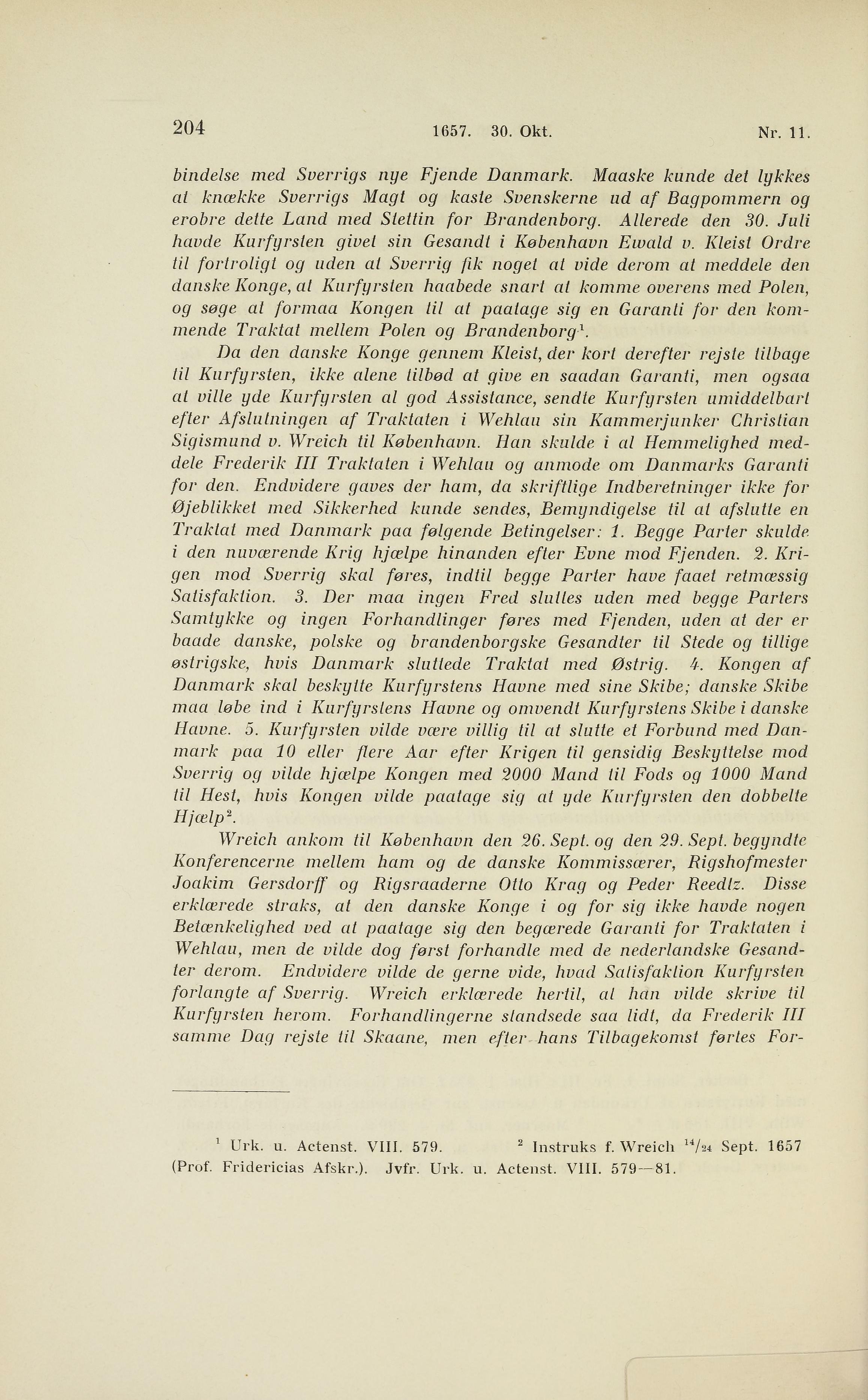 204 1657. 30. Okt. Nr. 11.

bindelse med Sverrigs nye Fjende Danmark. Maaske kunde det lykkes at knække Sverrigs Magt og kaste Svenskerne ud af Bagpommern og erobre dette Land med Stettin for Brandenborg. Allerede den 30. Juli havde Kurfyrsten givet sin Gesandt i København Ewald v. Kleist Ordre til fortroligt og uden at Sverrig fik noget at vide derom at meddele den danske Konge, at Kurfyrsten haabede snart at komme overens med Polen, og søge at formaa Kongen til at paatage sig en Garanti for den kommende Traktat mellem Polen og Brandenborg$^1$.

Da den danske Konge gennem Kleist, der kort derefter rejste tilbage til Kurfyrsten, ikke alene tilbød at give en saadan Garanti, men ogsaa at ville yde Kurfyrsten al god Assistance, sendte Kurfyrsten umiddelbart efter Afslutningen af Traktaten i Wehlau sin Kammerjunker Christian Sigismund v. Wreich til København. Han skulde i al Hemmelighed meddele Frederik III Traktaten i Wehlau og anmode om Danmarks Garanti for den. Endvidere gaves der ham, da skriftlige Indberetninger ikke for Øjeblikket med Sikkerhed kunde sendes, Bemyndigelse til at afslutte en Traktat med Danmark paa følgende Betingelser: 1. Begge Parter skulde i den nuværende Krig hjælpe hinanden efter Evne mod Fjenden. 2. Krigen mod Sverrig skal føres, indtil begge Parter have faaet retmæssig Satisfaktion. 3. Der maa ingen Fred sluttes uden med begge Parters Samtykke og ingen Forhandlinger føres med Fjenden, uden at der er baade danske, polske og brandenborgske Gesandter til Stede og tillige østrigske, hvis Danmark sluttede Traktat med Østrig. 4. Kongen af Danmark skal beskytte Kurfyrstens Havne med sine Skibe; danske Skibe maa løbe ind i Kurfyrstens Havne og omvendt Kurfyrstens Skibe i danske Havne. 5. Kurfyrsten vilde være villig til at slutte et Forbund med Danmark paa 10 eller flere Aar efter Krigen til gensidig Beskyttelse mod Sverrig og vilde hjælpe Kongen med 2000 Mand til Fods og 1000 Mand til Hest, hvis Kongen vilde paatage sig at yde Kurfyrsten den dobbelte Hjælp$^2$.

Wreich ankom til København den 26. Sept. og den 29. Sept. begyndte Konferencerne mellem ham og de danske Kommissærer, Rigshofmester Joakim Gersdorff og Rigsraaderne Otto Krag og Peder Reedtz. Disse erklærede straks, at den danske Konge i og for sig ikke havde nogen Betænkelighed ved at paatage sig den begærede Garanti for Traktaten i Wehlau, men de vilde dog først forhandle med de nederlandske Gesandter derom. Endvidere vilde de gerne vide, hvad Satisfaktion Kurfyrsten forlangte af Sverrig. Wreich erklærede hertil, at han vilde skrive til Kurfyrsten herom. Forhandlingerne standsede saa lidt, da Frederik III samme Dag rejste til Skaane, men efter hans Tilbagekomst førtes For-

$^1$ Urk. u. Actenst. VIII. 579. $^2$ Instruks f. Wreich $^{14}/_{24}$ Sept. 1657 (Prof. Fridericias Afskr.). Jvfr. Urk. u. Actenst. VIII. 579—81.